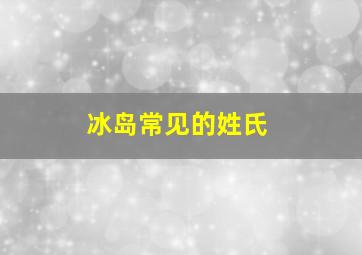 冰岛常见的姓氏